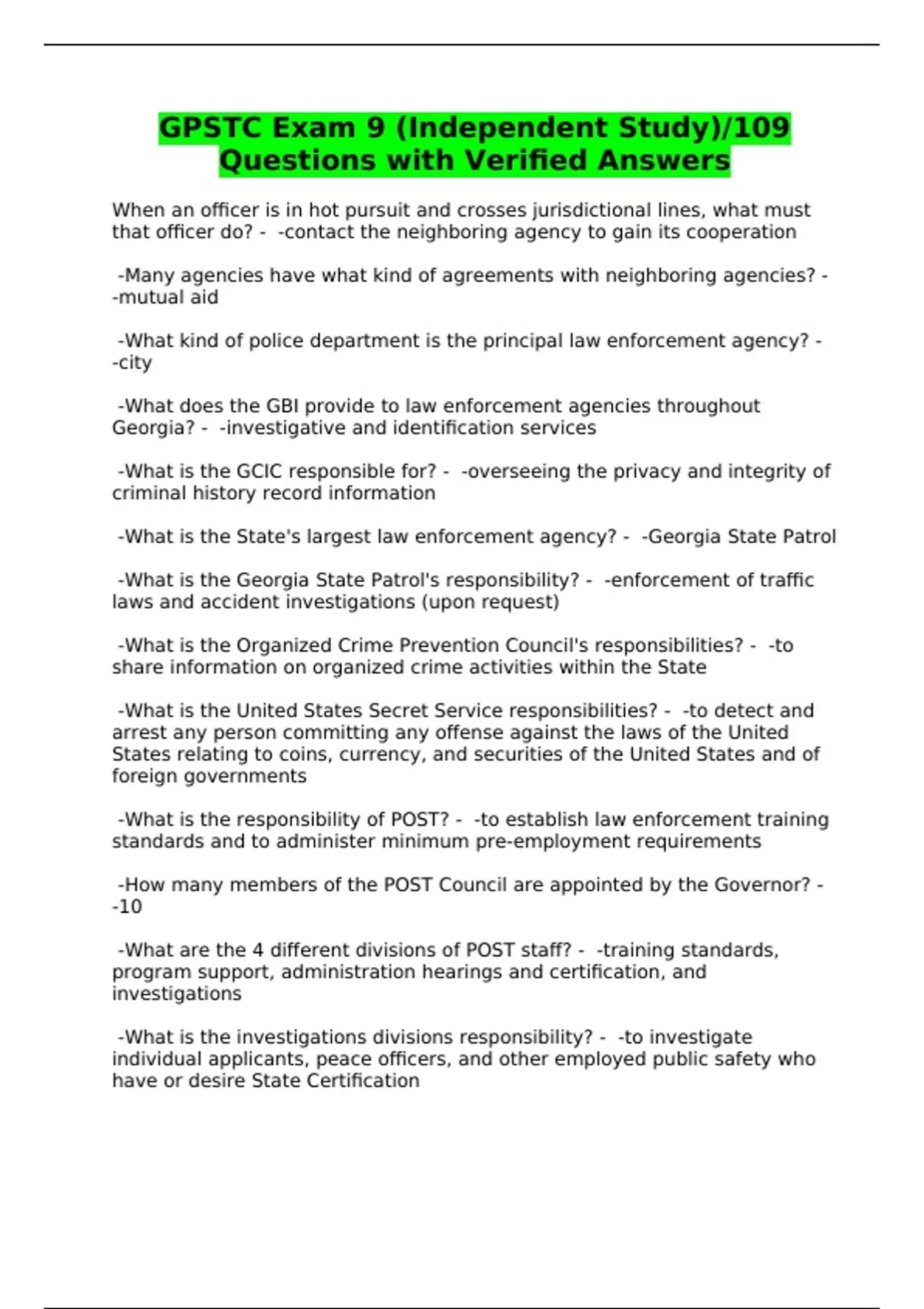 GPSTC Exam 9 (Independent Study)/109 Questions with Verified Answers

When an officer is in hot pursuit and crosses jurisdictional lines, what must that officer do? - -contact the neighboring agency to gain its cooperation

-Many agencies have what kind of agreements with neighboring agencies? - -mutual aid

-What kind of police department is the principal law enforcement agency? - -city

-What does the GBI provide to law enforcement agencies throughout Georgia? - -investigative and identification services

-What is the GCIC responsible for? - -overseeing the privacy and integrity of criminal history record information

-What is the State's largest law enforcement agency? - -Georgia State Patrol

-What is the Georgia State Patrol's responsibility? - -enforcement of traffic laws and accident investigations (upon request)

-What is the Organized Crime Prevention Council's responsibilities? - -to share information on organized crime activities within the State

-What is the United States Secret Service responsibilities? - -to detect and arrest any person committing any offense against the laws of the United States relating to coins, currency, and securities of the United States and of foreign governments

-What is the responsibility of POST? - -to establish law enforcement training standards and to administer minimum pre-employment requirements

-How many members of the POST Council are appointed by the Governor? - -10

-What are the 4 different divisions of POST staff? - -training standards, program support, administration hearings and certification, and investigations

-What is the investigations divisions responsibility? - -to investigate individual applicants, peace officers, and other employed public safety who have or desire State Certification